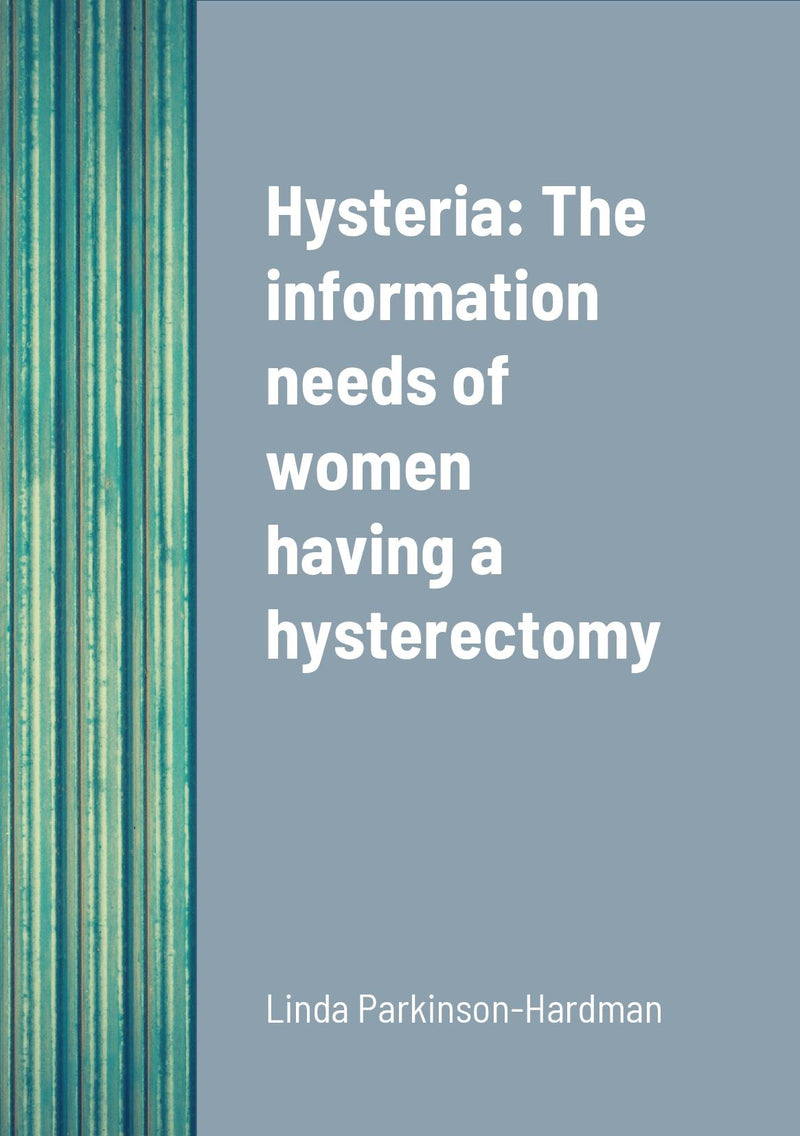 Hysteria: The information needs of women having a hysterectomy

Linda Parkinson-Hardman